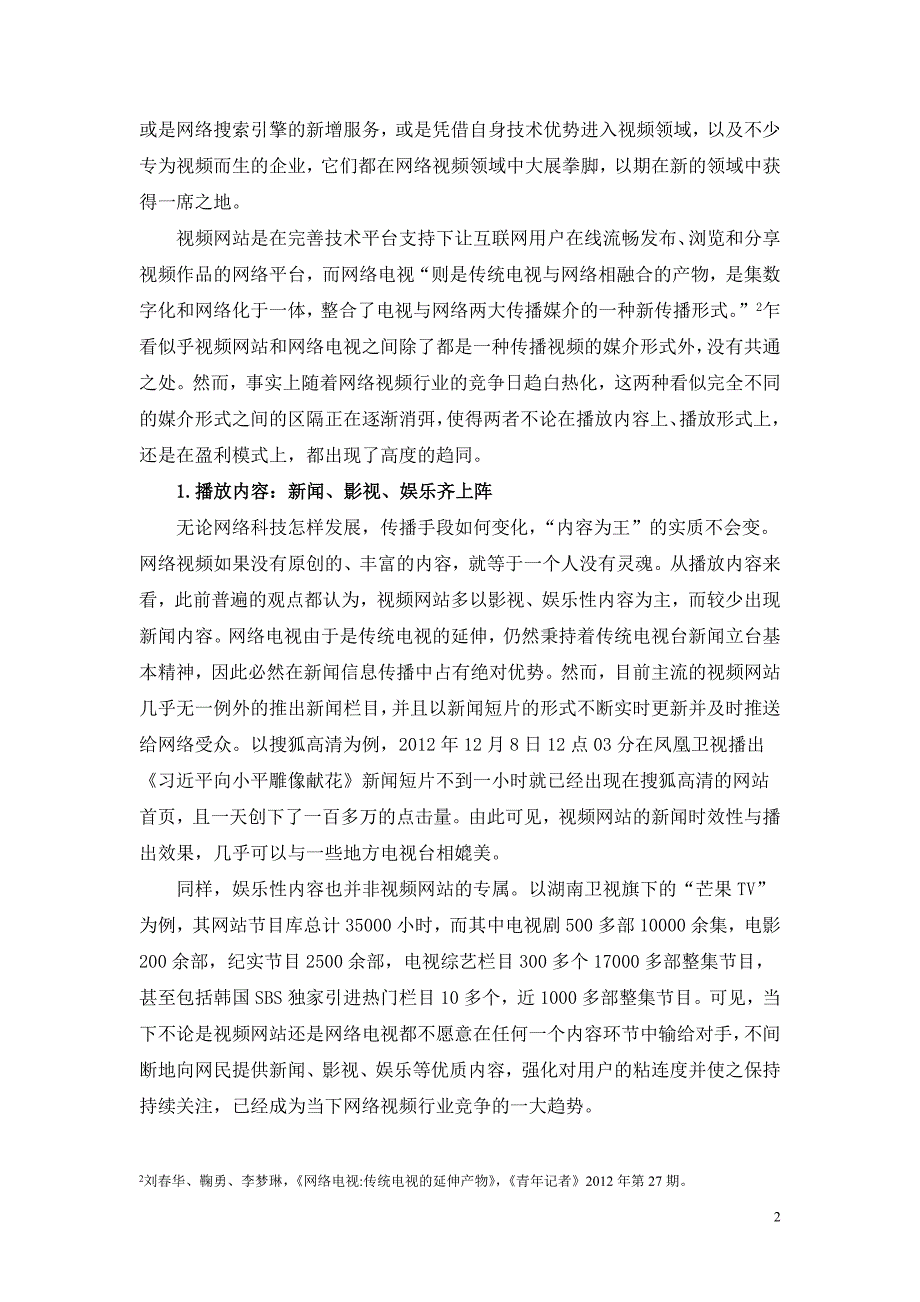 或是网络搜索引擎的新增服务，或是凭借自身技术优势进入视频领域，以及不少专为视频而生的企业，它们都在网络视频领域中大展拳脚，以期在新的领域中获得一席之地。

视频网站是在完善技术平台支持下让互联网用户在线流畅发布、浏览和分享视频作品的网络平台，而网络电视“则是传统电视与网络相融合的产物，是集数字化和网络化于一体，整合了电视与网络两大传播媒介的一种新传播形式。”$^2$乍看似乎视频网站和网络电视之间除了都是一种传播视频的媒介形式外，没有共通之处。然而，事实上随着网络视频行业的竞争日趋白热化，这两种看似完全不同的媒介形式之间的区隔正在逐渐消弭，使得两者不论在播放内容上、播放形式上，还是在盈利模式上，都出现了高度的趋同。

1.播放内容：新闻、影视、娱乐齐上阵

无论网络科技怎样发展，传播手段如何变化，“内容为王”的实质不会变。网络视频如果没有原创的、丰富的内容，就等于一个人没有灵魂。从播放内容来看，此前普遍的观点都认为，视频网站多以影视、娱乐性内容为主，而较少出现新闻内容。网络电视由于是传统电视的延伸，仍然秉持着传统电视台新闻立台基本精神，因此必然在新闻信息传播中占有绝对优势。然而，目前主流的视频网站几乎无一例外的推出新闻栏目，并且以新闻短片的形式不断实时更新并及时推送给网络受众。以搜狐高清为例，2012 年 12 月 8 日 12 点 03 分在凤凰卫视播出《习近平向小平雕像献花》新闻短片不到一小时就已经出现在搜狐高清的网站首页，且一天创下了一百多万的点击量。由此可见，视频网站的新闻时效性与播出效果，几乎可以与一些地方电视台相媲美。

同样，娱乐性内容也并非视频网站的专属。以湖南卫视旗下的“芒果 TV”为例，其网站节目库总计 35000 小时，而其中电视剧 500 多部 10000 余集，电影 200 余部，纪实节目 2500 余部，电视综艺栏目 300 多个 17000 多部整集节目，甚至包括韩国 SBS 独家引进热门栏目 10 多个，近 1000 多部整集节目。可见，当下不论是视频网站还是网络电视都不愿意在任何一个内容环节中输给对手，不间断地向网民提供新闻、影视、娱乐等优质内容，强化对用户的粘连度并使之保持持续关注，已经成为当下网络视频行业竞争的一大趋势。

$^2$刘春华、鞠勇、李梦琳，《网络电视:传统电视的延伸产物》,《青年记者》2012 年第 27 期。

2